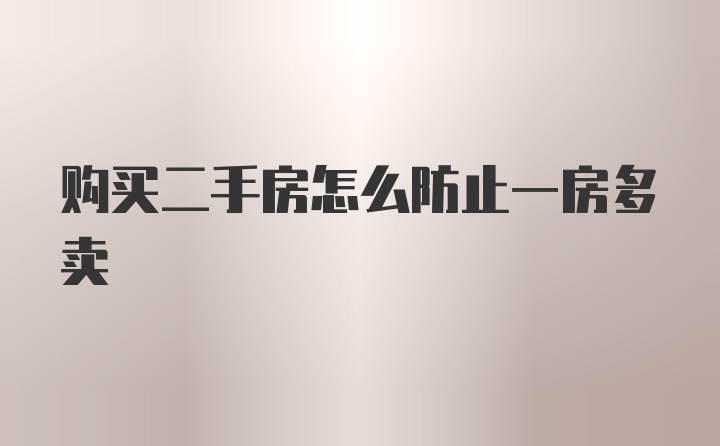 购买二手房怎么防止一房多卖